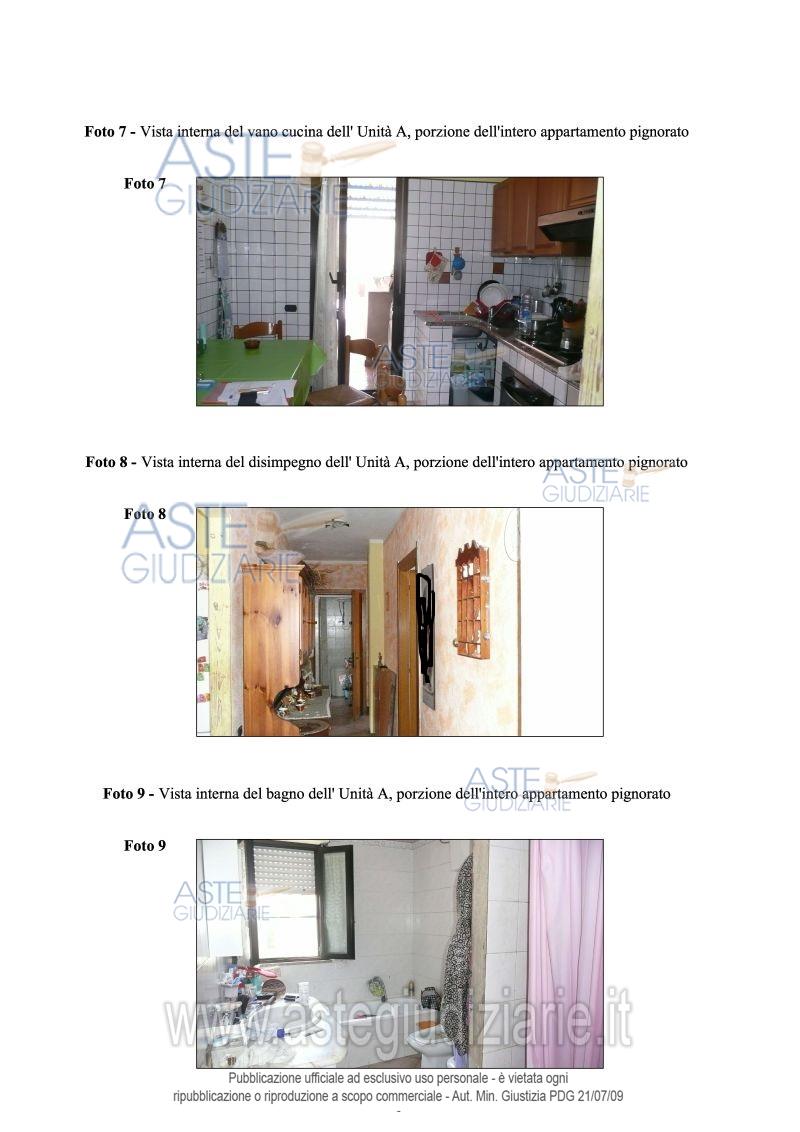 Foto 7 - Vista interna del vano cucina dell' Unità A, porzione dell'intero appartamento pignorato

Foto 7

Foto 8 - Vista interna del disimpegno dell' Unità A, porzione dell'intero appartamento pignorato

Foto 8

Foto 9 - Vista interna del bagno dell' Unità A, porzione dell'intero appartamento pignorato

Foto 9

Pubblicazione ufficiale ad esclusivo uso personale - è vietata ogni ripubblicazione o riproduzione a scopo commerciale - Aut. Min. Giustizia PDG 21/07/09

ASTE GIUDIZIARIE

www.astegiudiziarie.it